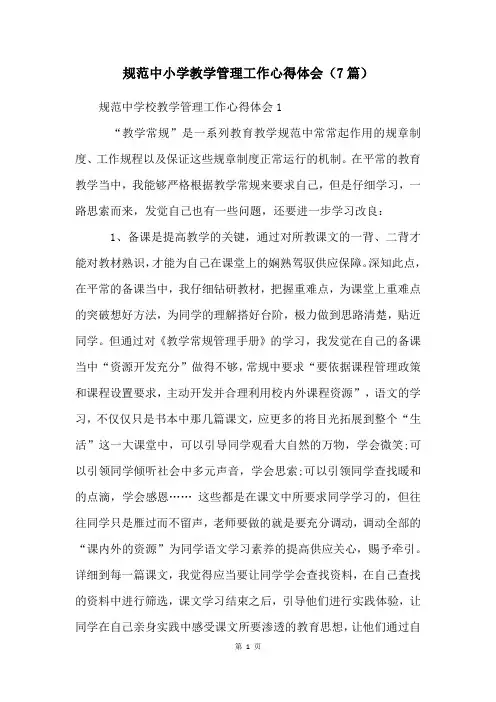 规范中小学教学管理工作心得体会（7篇）

规范中学校教学管理工作心得体会1

“教学常规”是一系列教育教学规范中常常起作用的规章制度、工作规程以及保证这些规章制度正常运行的机制。在平常的教育教学当中，我能够严格根据教学常规来要求自己，但是仔细学习，一路思索而来，发觉自己也有一些问题，还要进一步学习改良：

1、备课是提高教学的关键，通过对所教课文的一背、二背才能对教材熟识，才能为自己在课堂上的娴熟驾驭供应保障。深知此点，在平常的备课当中，我仔细钻研教材，把握重难点，为课堂上重难点的突破想好方法，为同学的理解搭好台阶，极力做到思路清楚，贴近同学。但通过对《教学常规管理手册》的学习，我发觉在自己的备课当中“资源开发充分”做得不够，常规中要求“要依据课程管理政策和课程设置要求，主动开发并合理利用校内外课程资源”，语文的学习，不仅仅只是书本中那几篇课文，应更多的将目光拓展到整个“生活”这一大课堂中，可以引导同学观看大自然的万物，学会微笑;可以引领同学倾听社会中多元声音，学会思索;可以引领同学查找暖和的点滴，学会感恩…… 这些都是在课文中所要求同学学习的，但往往同学只是雁过而不留声，老师要做的就是要充分调动，调动全部的“课内外的资源”为同学语文学习素养的提高供应关心，赐予牵引。详细到每一篇课文，我觉得应当要让同学学会查找资料，在自己查找的资料中进行筛选，课文学习结束之后，引导他们进行实践体验，让同学在自己亲身实践中感受课文所要渗透的教育思想，让他们通过自

第 1 页